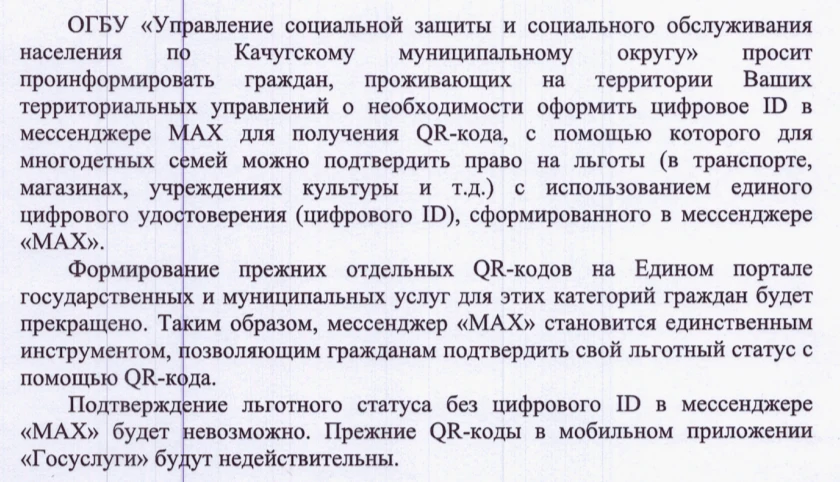 ОГБУ «Управление социальной защиты и социального обслуживания населения по Качугскому муниципальному округу» просит проинформировать граждан, проживающих на территории Ваших территориальных управлений о необходимости оформить цифровое ID в мессенджере MAX для получения QR-кода, с помощью которого для многодетных семей можно подтвердить право на льготы (в транспорте, магазинах, учреждениях культуры и т.д.) с использованием единого цифрового удостоверения (цифрового ID), сформированного в мессенджере «MAX».

Формирование прежних отдельных QR-кодов на Едином портале государственных и муниципальных услуг для этих категорий граждан будет прекращено. Таким образом, мессенджер «MAX» становится единственным инструментом, позволяющим гражданам подтвердить свой льготный статус с помощью QR-кода.

Подтверждение льготного статуса без цифрового ID в мессенджере «MAX» будет невозможно. Прежние QR-коды в мобильном приложении «Госуслуги» будут недействительны.